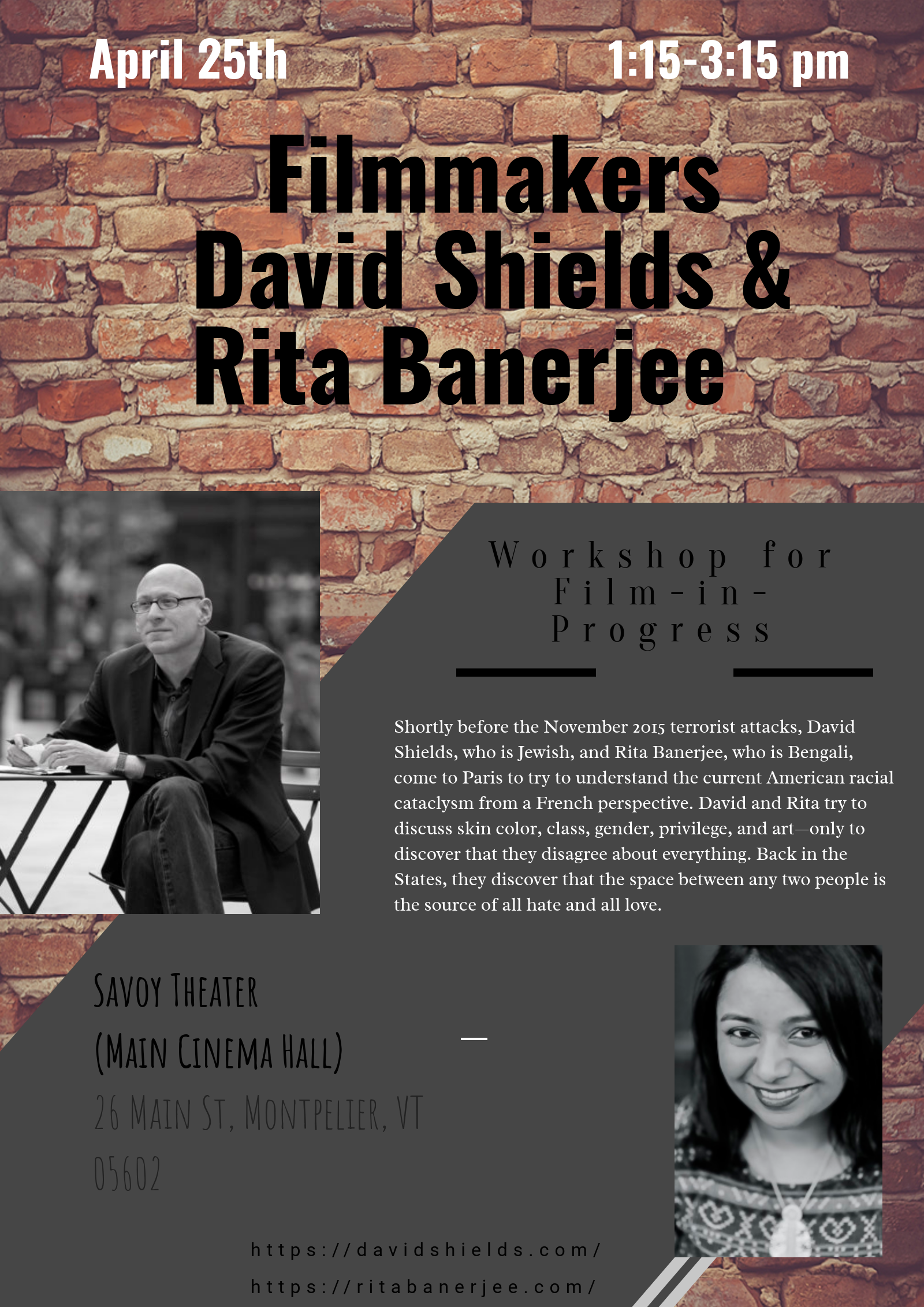 April 25th

1:15-3:15 pm

Filmmakers
David Shields &
Rita Banerjee

Workshop for Film-in-Progress

Shortly before the November 2015 terrorist attacks, David Shields, who is Jewish, and Rita Banerjee, who is Bengali, come to Paris to try to understand the current American racial cataclysm from a French perspective. David and Rita try to discuss skin color, class, gender, privilege, and art—only to discover that they disagree about everything. Back in the States, they discover that the space between any two people is the source of all hate and all love.

Savoy Theater
(Main Cinema Hall)
26 Main St, Montpelier, VT
05602

https://davidshields.com/
https://ritabanerjee.com/